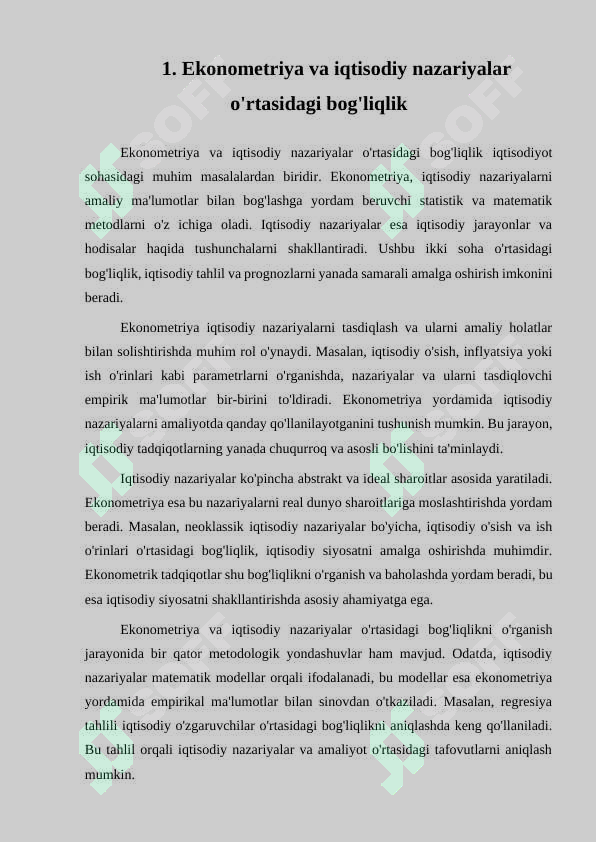 1. Ekonometriya va iqtisodiy nazariyalar o'rtasidagi bog'liqlik

Ekonometriya va iqtisodiy nazariyalar o'rtasidagi bog'liqlik iqtisodiyot sohasidagi muhim masalalardan biridir. Ekonometriya, iqtisodiy nazariyalarni amaliy ma'lumotlar bilan bog'lashga yordam beruvchi statistik va matematik metodlarni o'z ichiga oladi. Iqtisodiy nazariyalar esa iqtisodiy jarayonlar va hodisalar haqida tushunchalarni shakllantiradi. Ushbu ikki soha o'rtasidagi bog'liqlik, iqtisodiy tahlil va prognozlarni yanada samarali amalga oshirish imkonini beradi.

Ekonometriya iqtisodiy nazariyalarni tasdiqlash va ularni amaliy holatlar bilan solishtirishda muhim rol o'ynaydi. Masalan, iqtisodiy o'sish, inflyatsiya yoki ish o'rinlari kabi parametrlarni o'rganishda, nazariyalar va ularni tasdiqlovchi empirik ma'lumotlar bir-birini to'ldiradi. Ekonometriya yordamida iqtisodiy nazariyalarni amaliyotda qanday qo'llanilayotganini tushunish mumkin. Bu jarayon, iqtisodiy tadqiqotlarning yanada chuqurroq va asosli bo'lishini ta'minlaydi.

Iqtisodiy nazariyalar ko'pincha abstrakt va ideal sharoitlar asosida yaratiladi. Ekonometriya esa bu nazariyalarni real dunyo sharoitlariga moslashtirishda yordam beradi. Masalan, neoklassik iqtisodiy nazariyalar bo'yicha, iqtisodiy o'sish va ish o'rinlari o'rtasidagi bog'liqlik, iqtisodiy siyosatni amalga oshirishda muhimdir. Ekonometrik tadqiqotlar shu bog'liqlikni o'rganish va baholashda yordam beradi, bu esa iqtisodiy siyosatni shakllantirishda asosiy ahamiyatga ega.

Ekonometriya va iqtisodiy nazariyalar o'rtasidagi bog'liqlikni o'rganish jarayonida bir qator metodologik yondashuvlar ham mavjud. Odatda, iqtisodiy nazariyalar matematik modellar orqali ifodalanadi, bu modellar esa ekonometriya yordamida empirikal ma'lumotlar bilan sinovdan o'tkaziladi. Masalan, regresiya tahlili iqtisodiy o'zgaruvchilar o'rtasidagi bog'liqlikni aniqlashda keng qo'llaniladi. Bu tahlil orqali iqtisodiy nazariyalar va amaliyot o'rtasidagi tafovutlarni aniqlash mumkin.